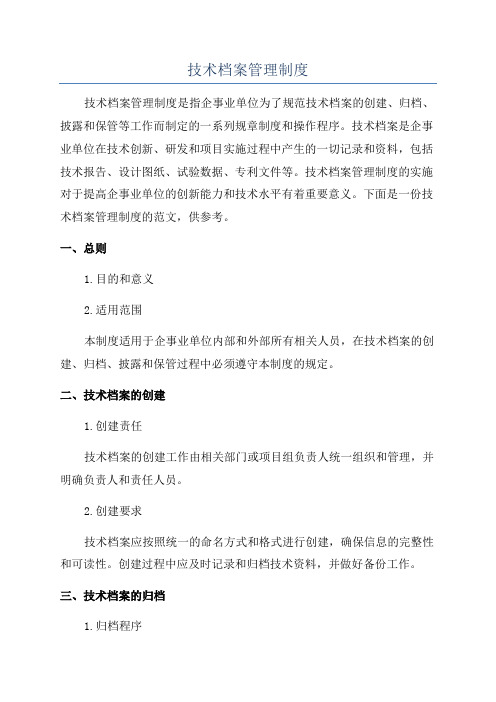 技术档案管理制度

技术档案管理制度是指企事业单位为了规范技术档案的创建、归档、披露和保管等工作而制定的一系列规章制度和操作程序。技术档案是企事业单位在技术创新、研发和项目实施过程中产生的一切记录和资料，包括技术报告、设计图纸、试验数据、专利文件等。技术档案管理制度的实施对于提高企事业单位的创新能力和技术水平有着重要意义。下面是一份技术档案管理制度的范文，供参考。

一、总则

1.目的和意义

2.适用范围

本制度适用于企事业单位内部和外部所有相关人员，在技术档案的创建、归档、披露和保管过程中必须遵守本制度的规定。

二、技术档案的创建

1.创建责任

技术档案的创建工作由相关部门或项目组负责人统一组织和管理，并明确负责人和责任人员。

2.创建要求

技术档案应按照统一的命名方式和格式进行创建，确保信息的完整性和可读性。创建过程中应及时记录和归档技术资料，并做好备份工作。

三、技术档案的归档

1.归档程序